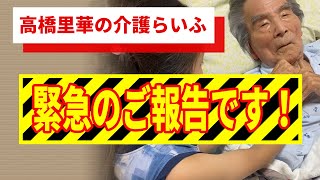 高橋里華の介護らいふ

緊急のご報告です！